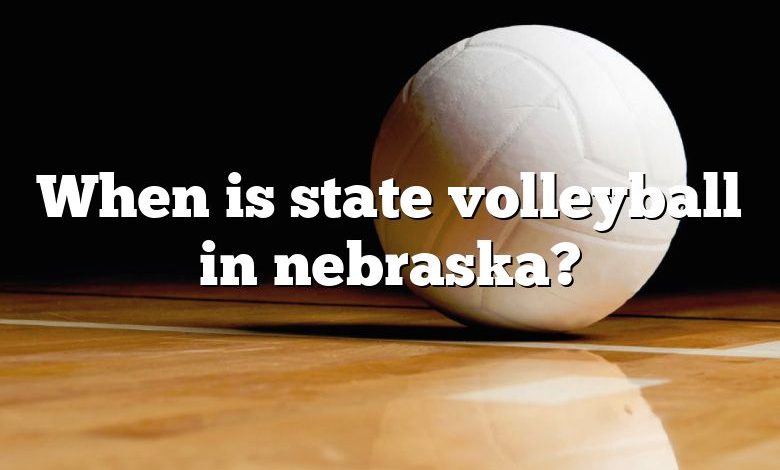 When is state volleyball in nebraska?